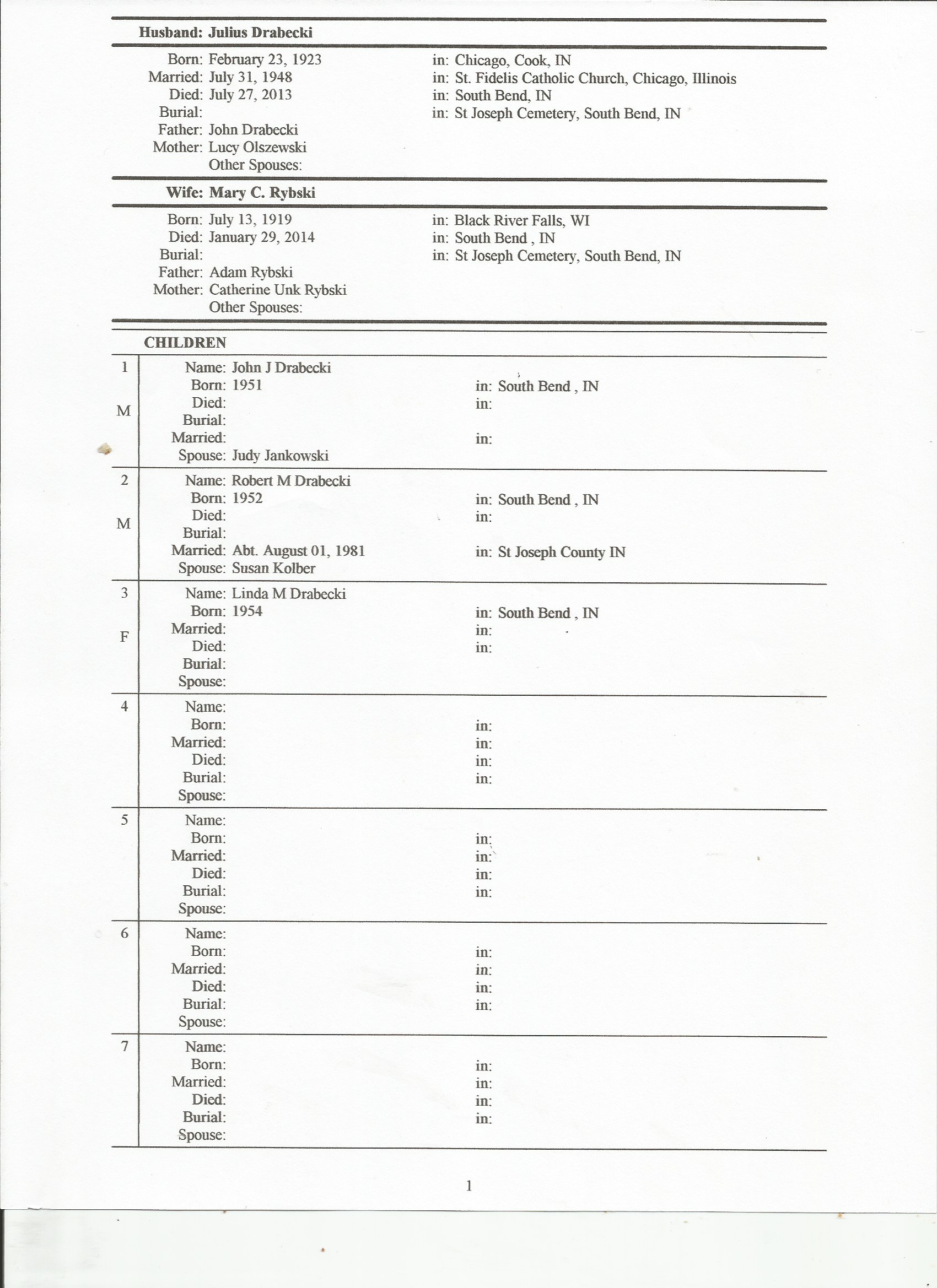 Husband: Julius Drabecki

Born: February 23, 1923 in: Chicago, Cook, IN
Married: July 31, 1948 in: St. Fidelis Catholic Church, Chicago, Illinois
Died: July 27, 2013 in: South Bend, IN
Burial: in: St Joseph Cemetery, South Bend, IN
Father: John Drabecki
Mother: Lucy Olszewski
Other Spouses:

Wife: Mary C. Rybski

Born: July 13, 1919 in: Black River Falls, WI
Died: January 29, 2014 in: South Bend , IN
Burial: in: St Joseph Cemetery, South Bend, IN
Father: Adam Rybski
Mother: Catherine Unk Rybski
Other Spouses:

CHILDREN

1
M
Name: John J Drabecki
Born: 1951 in: South Bend , IN
Died: in:
Burial:
Married: in:
Spouse: Judy Jankowski

2
M
Name: Robert M Drabecki
Born: 1952 in: South Bend , IN
Died: in:
Burial:
Married: Abt. August 01, 1981 in: St Joseph County IN
Spouse: Susan Kolber

3
F
Name: Linda M Drabecki
Born: 1954 in: South Bend , IN
Married: in:
Died: in:
Burial:
Spouse:

4
Name:
Born: in:
Married: in:
Died: in:
Burial: in:
Spouse:

5
Name:
Born: in:
Married: in:
Died: in:
Burial: in:
Spouse:

6
Name:
Born: in:
Married: in:
Died: in:
Burial: in:
Spouse:

7
Name:
Born: in:
Married: in:
Died: in:
Burial: in:
Spouse:

1